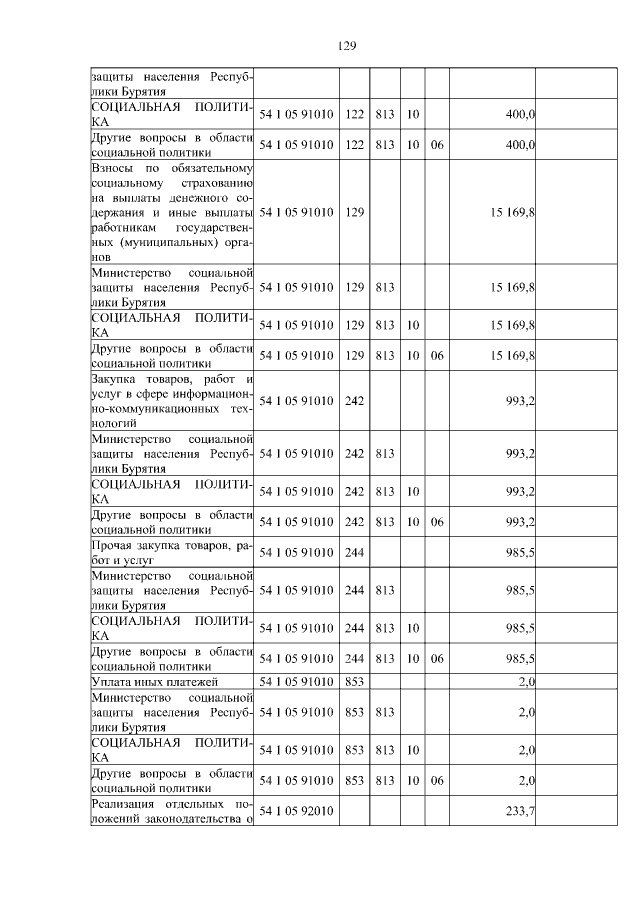 129

| защиты населения Республики Бурятия | | | | | | | |
|---|---|---|---|---|---|---|---|
| СОЦИАЛЬНАЯ ПОЛИТИКА | 54 1 05 91010 | 122 | 813 | 10 | | 400,0 | |
| Другие вопросы в области социальной политики | 54 1 05 91010 | 122 | 813 | 10 | 06 | 400,0 | |
| Взносы по обязательному социальному страхованию на выплаты денежного содержания и иные выплаты работникам государственных (муниципальных) органов | 54 1 05 91010 | 129 | | | | 15 169,8 | |
| Министерство социальной защиты населения Республики Бурятия | 54 1 05 91010 | 129 | 813 | | | 15 169,8 | |
| СОЦИАЛЬНАЯ ПОЛИТИКА | 54 1 05 91010 | 129 | 813 | 10 | | 15 169,8 | |
| Другие вопросы в области социальной политики | 54 1 05 91010 | 129 | 813 | 10 | 06 | 15 169,8 | |
| Закупка товаров, работ и услуг в сфере информационно-коммуникационных технологий | 54 1 05 91010 | 242 | | | | 993,2 | |
| Министерство социальной защиты населения Республики Бурятия | 54 1 05 91010 | 242 | 813 | | | 993,2 | |
| СОЦИАЛЬНАЯ ПОЛИТИКА | 54 1 05 91010 | 242 | 813 | 10 | | 993,2 | |
| Другие вопросы в области социальной политики | 54 1 05 91010 | 242 | 813 | 10 | 06 | 993,2 | |
| Прочая закупка товаров, работ и услуг | 54 1 05 91010 | 244 | | | | 985,5 | |
| Министерство социальной защиты населения Республики Бурятия | 54 1 05 91010 | 244 | 813 | | | 985,5 | |
| СОЦИАЛЬНАЯ ПОЛИТИКА | 54 1 05 91010 | 244 | 813 | 10 | | 985,5 | |
| Другие вопросы в области социальной политики | 54 1 05 91010 | 244 | 813 | 10 | 06 | 985,5 | |
| Уплата иных платежей | 54 1 05 91010 | 853 | | | | 2,0 | |
| Министерство социальной защиты населения Республики Бурятия | 54 1 05 91010 | 853 | 813 | | | 2,0 | |
| СОЦИАЛЬНАЯ ПОЛИТИКА | 54 1 05 91010 | 853 | 813 | 10 | | 2,0 | |
| Другие вопросы в области социальной политики | 54 1 05 91010 | 853 | 813 | 10 | 06 | 2,0 | |
| Реализация отдельных положений законодательства о | 54 1 05 92010 | | | | | 233,7 | |